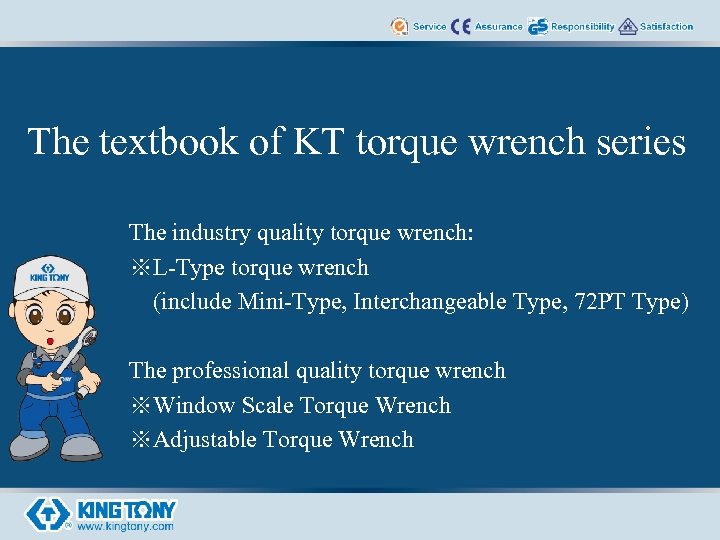 Service CE Assurance GS Responsibility Satisfaction

The textbook of KT torque wrench series

The industry quality torque wrench:
※L-Type torque wrench
(include Mini-Type, Interchangeable Type, 72PT Type)

The professional quality torque wrench
※Window Scale Torque Wrench
※Adjustable Torque Wrench

KING TONY

KING TONY
www.kingtony.com